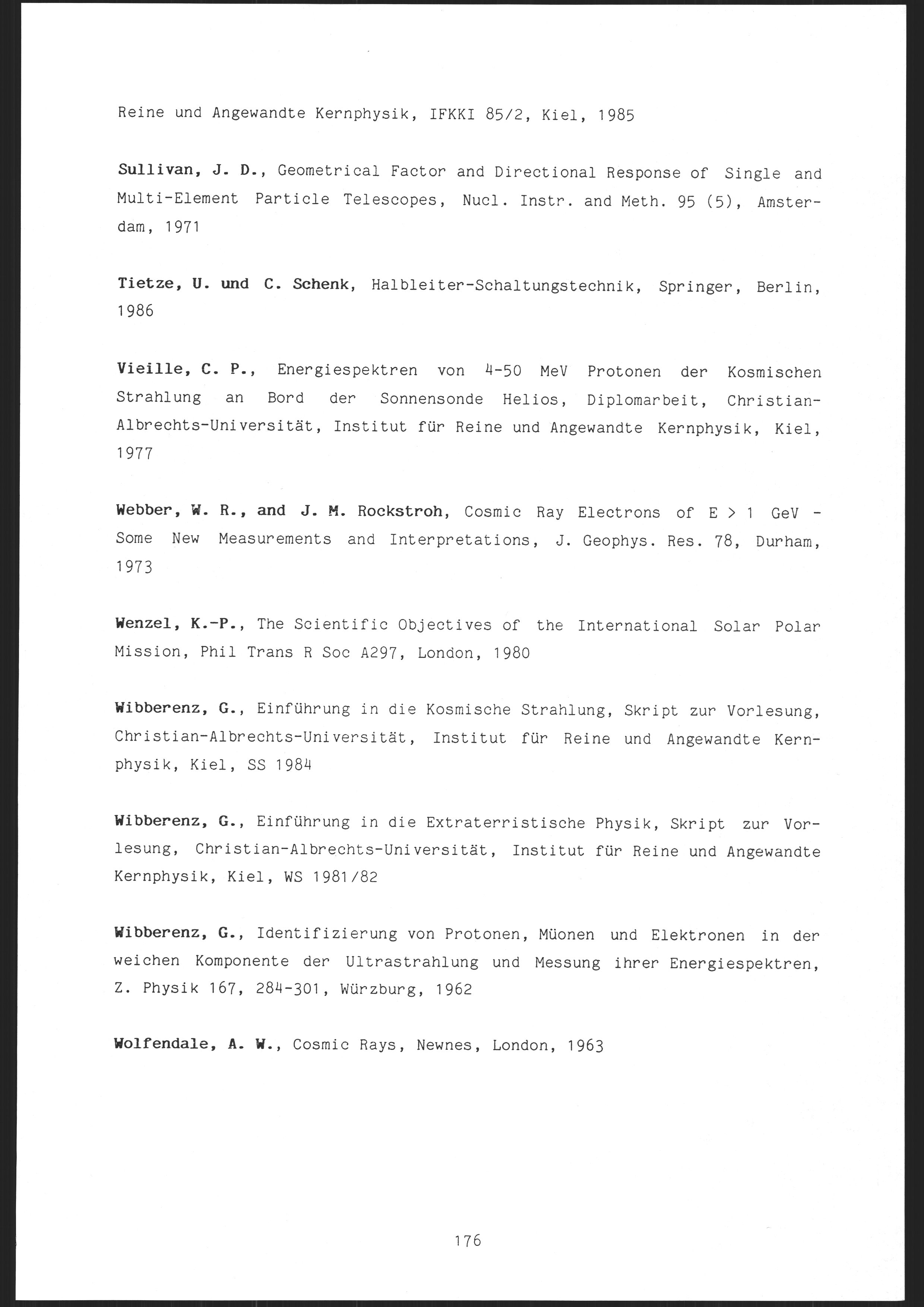 Reine und Angewandte Kernphysik, IFKKI 85/2, Kiel, 1985

Sullivan, J. D., Geometrical Factor and Directional Response of Single and Multi-Element Particle Telescopes, Nucl. Instr. and Meth. 95 (5), Amsterdam, 1971

Tietze, U. und C. Schenk, Halbleiter-Schaltungstechnik, Springer, Berlin, 1986

Vieille, C. P., Energiespektren von 4-50 MeV Protonen der Kosmischen Strahlung an Bord der Sonnensonde Helios, Diplomarbeit, Christian-Albrechts-Universität, Institut für Reine und Angewandte Kernphysik, Kiel, 1977

Webber, W. R., and J. M. Rockstroh, Cosmic Ray Electrons of E > 1 GeV - Some New Measurements and Interpretations, J. Geophys. Res. 78, Durham, 1973

Wenzel, K.-P., The Scientific Objectives of the International Solar Polar Mission, Phil Trans R Soc A297, London, 1980

Wibberenz, G., Einführung in die Kosmische Strahlung, Skript zur Vorlesung, Christian-Albrechts-Universität, Institut für Reine und Angewandte Kernphysik, Kiel, SS 1984

Wibberenz, G., Einführung in die Extraterristische Physik, Skript zur Vorlesung, Christian-Albrechts-Universität, Institut für Reine und Angewandte Kernphysik, Kiel, WS 1981/82

Wibberenz, G., Identifizierung von Protonen, Müonen und Elektronen in der weichen Komponente der Ultrastrahlung und Messung ihrer Energiespektren, Z. Physik 167, 284-301, Würzburg, 1962

Wolfendale, A. W., Cosmic Rays, Newnes, London, 1963

176